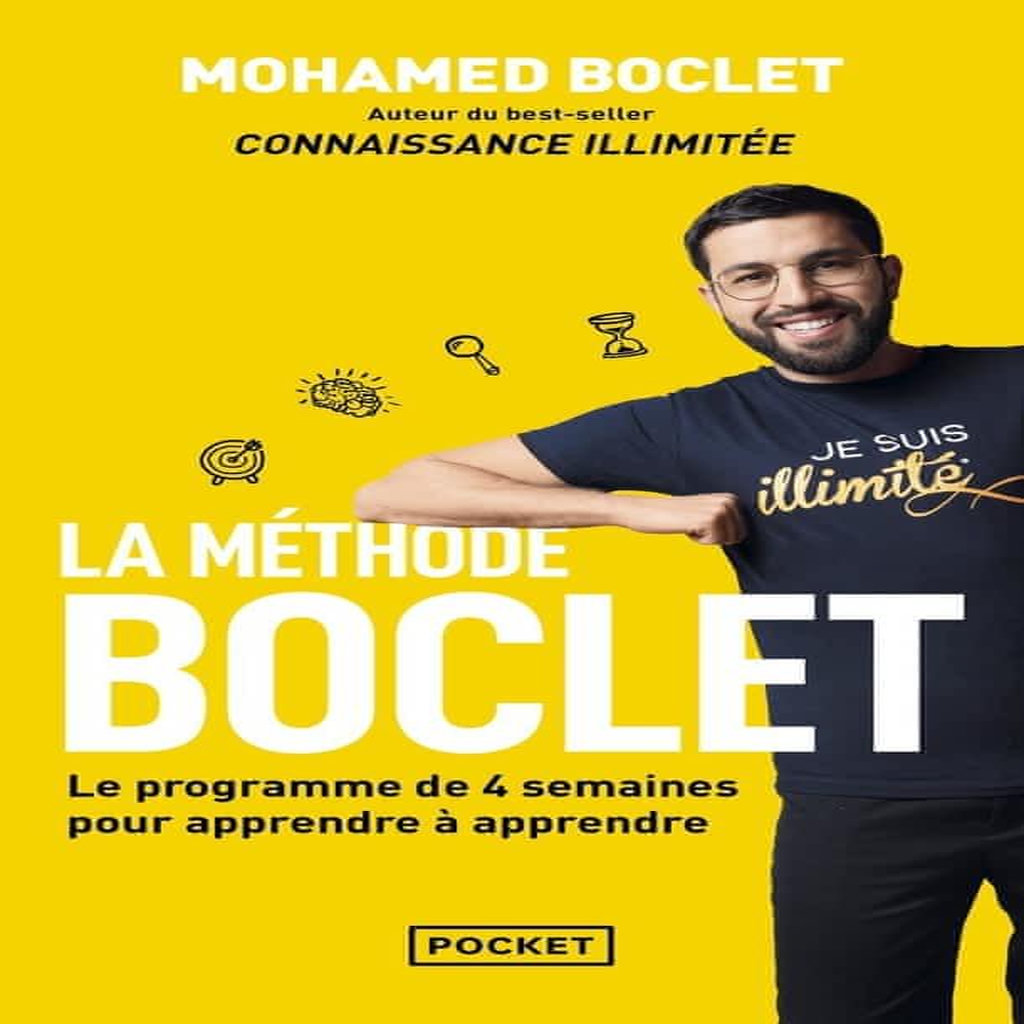 MOHAMED BOCLET
Auteur du best-seller
CONNAISSANCE ILLIMITÉE

JE SUIS
illimité

LA MÉTHODE
BOCLET

Le programme de 4 semaines pour apprendre à apprendre

POCKET